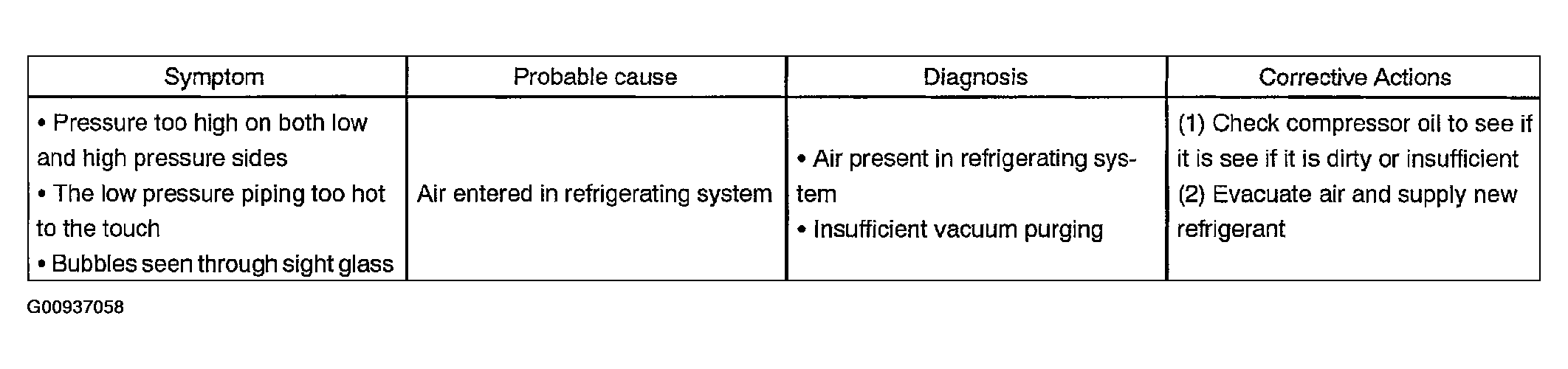 | Symptom | Probable cause | Diagnosis | Corrective Actions |
|---|---|---|---|
| • Pressure too high on both low and high pressure sides • The low pressure piping too hot to the touch • Bubbles seen through sight glass | Air entered in refrigerating system | • Air present in refrigerating system • Insufficient vacuum purging | (1) Check compressor oil to see if it is see if it is dirty or insufficient (2) Evacuate air and supply new refrigerant |

G00937058